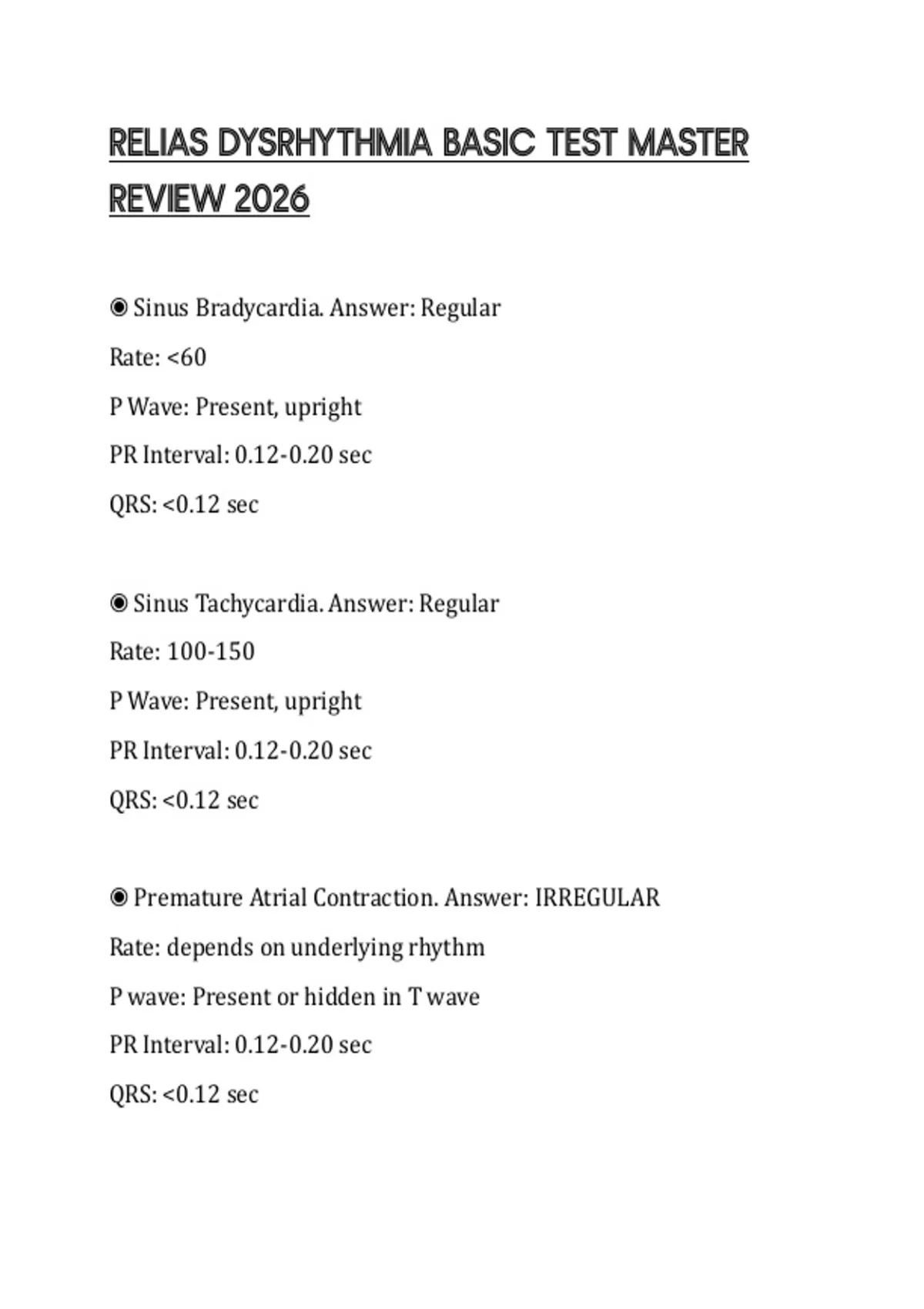 RELIAS DYSRHYTHMIA BASIC TEST MASTER REVIEW 2026

◉ Sinus Bradycardia. Answer: Regular

Rate: <60

P Wave: Present, upright

PR Interval: 0.12-0.20 sec

QRS: <0.12 sec

◉ Sinus Tachycardia. Answer: Regular

Rate: 100-150

P Wave: Present, upright

PR Interval: 0.12-0.20 sec

QRS: <0.12 sec

◉ Premature Atrial Contraction. Answer: IRREGULAR

Rate: depends on underlying rhythm

P wave: Present or hidden in T wave

PR Interval: 0.12-0.20 sec

QRS: <0.12 sec